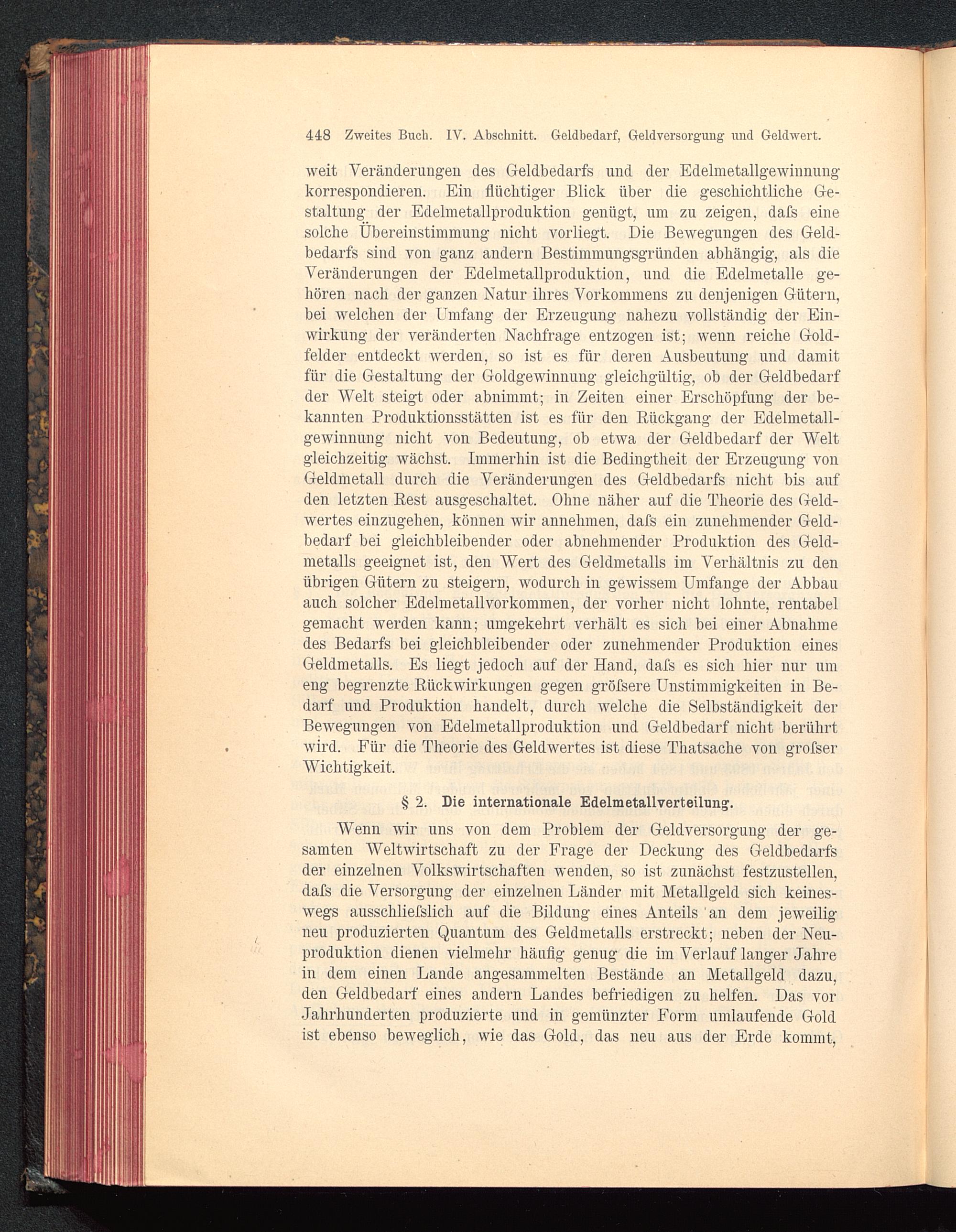 448 Zweites Buch. IV. Abschnitt. Geldbedarf, Geldversorgung und Geldwert.

weit Veränderungen des Geldbedarfs und der Edelmetallgewinnung korrespondieren. Ein flüchtiger Blick über die geschichtliche Gestaltung der Edelmetallproduktion genügt, um zu zeigen, daſs eine solche Übereinstimmung nicht vorliegt. Die Bewegungen des Geldbedarfs sind von ganz andern Bestimmungsgründen abhängig, als die Veränderungen der Edelmetallproduktion, und die Edelmetalle gehören nach der ganzen Natur ihres Vorkommens zu denjenigen Gütern, bei welchen der Umfang der Erzeugung nahezu vollständig der Einwirkung der veränderten Nachfrage entzogen ist; wenn reiche Goldfelder entdeckt werden, so ist es für deren Ausbeutung und damit für die Gestaltung der Goldgewinnung gleichgültig, ob der Geldbedarf der Welt steigt oder abnimmt; in Zeiten einer Erschöpfung der bekannten Produktionsstätten ist es für den Rückgang der Edelmetallgewinnung nicht von Bedeutung, ob etwa der Geldbedarf der Welt gleichzeitig wächst. Immerhin ist die Bedingtheit der Erzeugung von Geldmetall durch die Veränderungen des Geldbedarfs nicht bis auf den letzten Rest ausgeschaltet. Ohne näher auf die Theorie des Geldwertes einzugehen, können wir annehmen, daſs ein zunehmender Geldbedarf bei gleichbleibender oder abnehmender Produktion des Geldmetalls geeignet ist, den Wert des Geldmetalls im Verhältnis zu den übrigen Gütern zu steigern, wodurch in gewissem Umfange der Abbau auch solcher Edelmetallvorkommen, der vorher nicht lohnte, rentabel gemacht werden kann; umgekehrt verhält es sich bei einer Abnahme des Bedarfs bei gleichbleibender oder zunehmender Produktion eines Geldmetalls. Es liegt jedoch auf der Hand, daſs es sich hier nur um eng begrenzte Rückwirkungen gegen gröſsere Unstimmigkeiten in Bedarf und Produktion handelt, durch welche die Selbständigkeit der Bewegungen von Edelmetallproduktion und Geldbedarf nicht berührt wird. Für die Theorie des Geldwertes ist diese Thatsache von groſser Wichtigkeit.

§ 2. Die internationale Edelmetallverteilung.

Wenn wir uns von dem Problem der Geldversorgung der gesamten Weltwirtschaft zu der Frage der Deckung des Geldbedarfs der einzelnen Volkswirtschaften wenden, so ist zunächst festzustellen, daſs die Versorgung der einzelnen Länder mit Metallgeld sich keineswegs ausschlieſslich auf die Bildung eines Anteils an dem jeweilig neu produzierten Quantum des Geldmetalls erstreckt; neben der Neuproduktion dienen vielmehr häufig genug die im Verlauf langer Jahre in dem einen Lande angesammelten Bestände an Metallgeld dazu, den Geldbedarf eines andern Landes befriedigen zu helfen. Das vor Jahrhunderten produzierte und in gemünzter Form umlaufende Gold ist ebenso beweglich, wie das Gold, das neu aus der Erde kommt,